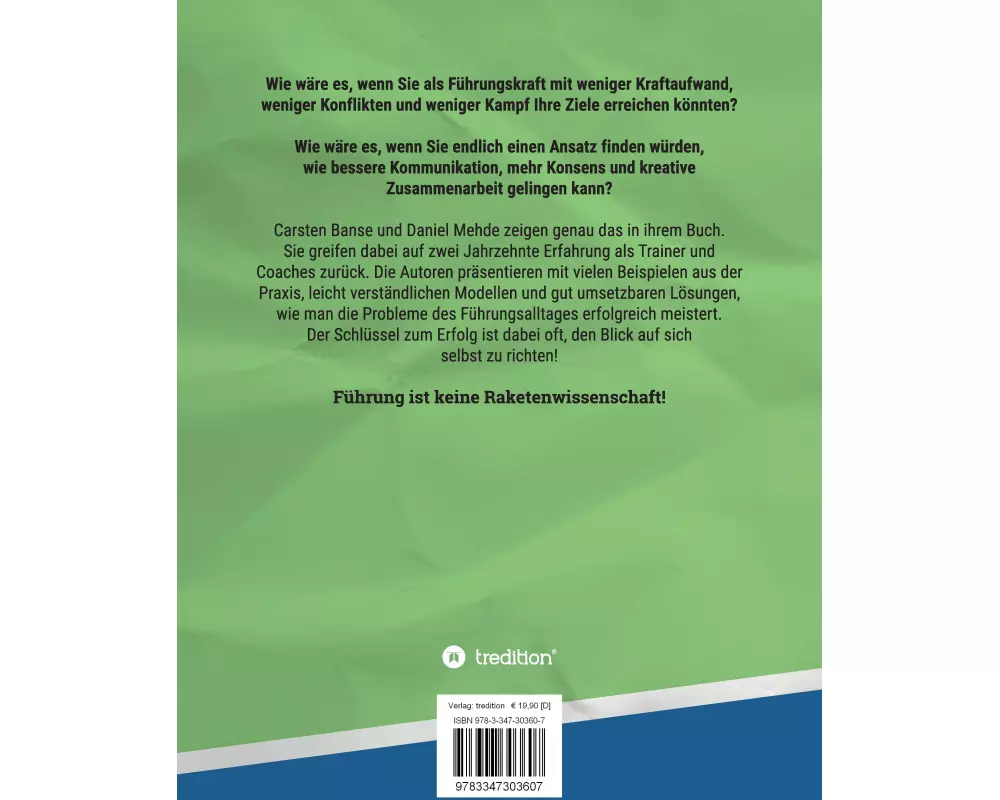 Wie wäre es, wenn Sie als Führungskraft mit weniger Kraftaufwand, weniger Konflikten und weniger Kampf Ihre Ziele erreichen könnten?

Wie wäre es, wenn Sie endlich einen Ansatz finden würden, wie bessere Kommunikation, mehr Konsens und kreative Zusammenarbeit gelingen kann?

Carsten Banse und Daniel Mehde zeigen genau das in ihrem Buch. Sie greifen dabei auf zwei Jahrzehnte Erfahrung als Trainer und Coaches zurück. Die Autoren präsentieren mit vielen Beispielen aus der Praxis, leicht verständlichen Modellen und gut umsetzbaren Lösungen, wie man die Probleme des Führungsalltages erfolgreich meistert. Der Schlüssel zum Erfolg ist dabei oft, den Blick auf sich selbst zu richten!

Führung ist keine Raketenwissenschaft!

tredition®

Verlag: tredition € 19,90 [D]
ISBN 978-3-347-30360-7

9783347303607